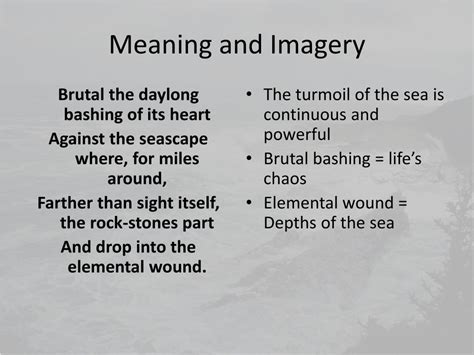 Meaning and Imagery

Brutal the daylong bashing of its heart
Against the seascape where, for miles around,
Farther than sight itself, the rock-stones part
And drop into the elemental wound.

• The turmoil of the sea is continuous and powerful
• Brutal bashing = life's chaos
• Elemental wound = Depths of the sea